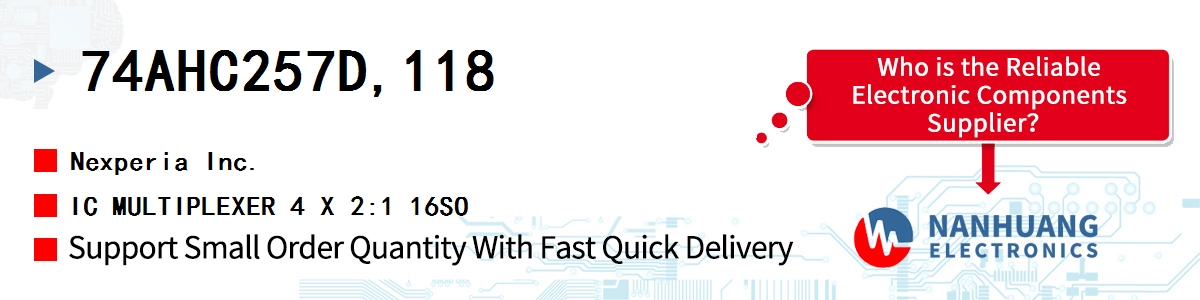 74AHC257D,118

Nexperia Inc.

IC MULTIPLEXER 4 X 2:1 16SO

Support Small Order Quantity With Fast Quick Delivery

Who is the Reliable Electronic Components Supplier?

NANHUANG ELECTRONICS